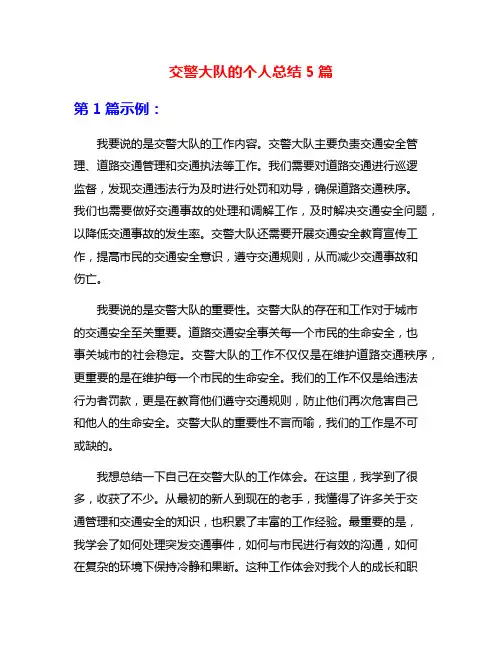 交警大队的个人总结 5 篇

第 1 篇示例：

我要说的是交警大队的工作内容。交警大队主要负责交通安全管理、道路交通管理和交通执法等工作。我们需要对道路交通进行巡逻监督，发现交通违法行为及时进行处罚和劝导，确保道路交通秩序。我们也需要做好交通事故的处理和调解工作，及时解决交通安全问题，以降低交通事故的发生率。交警大队还需要开展交通安全教育宣传工作，提高市民的交通安全意识，遵守交通规则，从而减少交通事故和伤亡。

我要说的是交警大队的重要性。交警大队的存在和工作对于城市的交通安全至关重要。道路交通安全事关每一个市民的生命安全，也事关城市的社会稳定。交警大队的工作不仅仅是在维护道路交通秩序，更重要的是在维护每一个市民的生命安全。我们的工作不仅是给违法行为者罚款，更是在教育他们遵守交通规则，防止他们再次危害自己和他人的生命安全。交警大队的重要性不言而喻，我们的工作是不可或缺的。

我想总结一下自己在交警大队的工作体会。在这里，我学到了很多，收获了不少。从最初的新人到现在的老手，我懂得了许多关于交通管理和交通安全的知识，也积累了丰富的工作经验。最重要的是，我学会了如何处理突发交通事件，如何与市民进行有效的沟通，如何在复杂的环境下保持冷静和果断。这种工作体会对我个人的成长和职